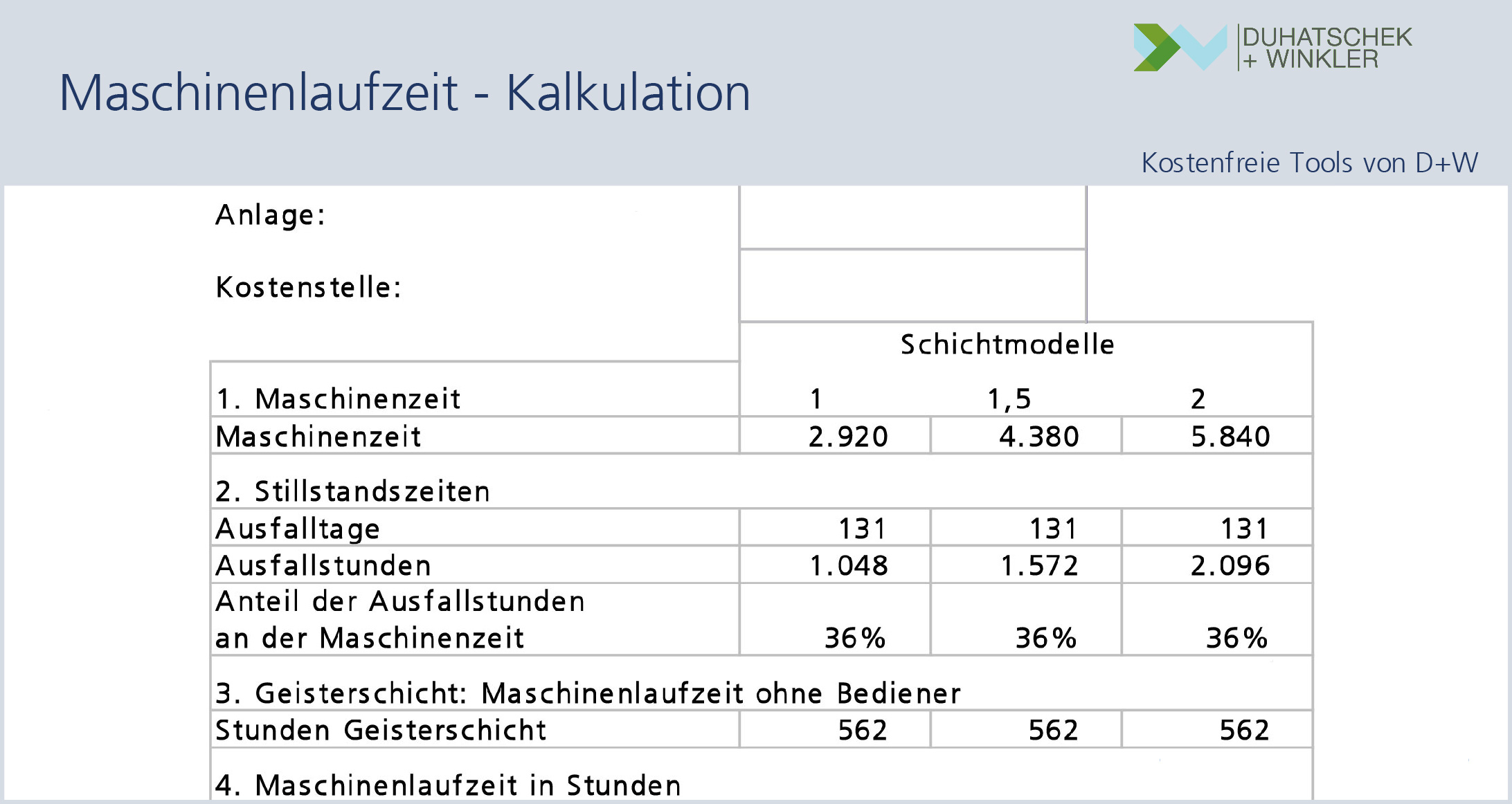 DUHATSCHEK
+ WINKLER

Maschinenlaufzeit - Kalkulation

Kostenfreie Tools von D+W

Anlage:

Kostenstelle:

|  | Schichtmodelle |  |  |
|---|---|---|---|
| 1. Maschinenzeit | 1 | 1,5 | 2 |
| Maschinenzeit | 2.920 | 4.380 | 5.840 |
| 2. Stillstandszeiten |  |  |  |
| Ausfalltage | 131 | 131 | 131 |
| Ausfallstunden | 1.048 | 1.572 | 2.096 |
| Anteil der Ausfallstunden an der Maschinenzeit | 36% | 36% | 36% |
| 3. Geisterschicht: Maschinenlaufzeit ohne Bediener |  |  |  |
| Stunden Geisterschicht | 562 | 562 | 562 |
| 4. Maschinenlaufzeit in Stunden |  |  |  |